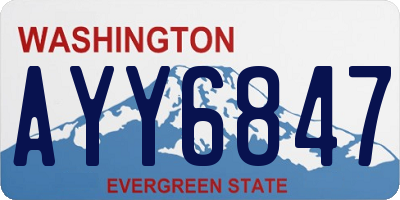 WASHINGTON

AYY6847

EVERGREEN STATE